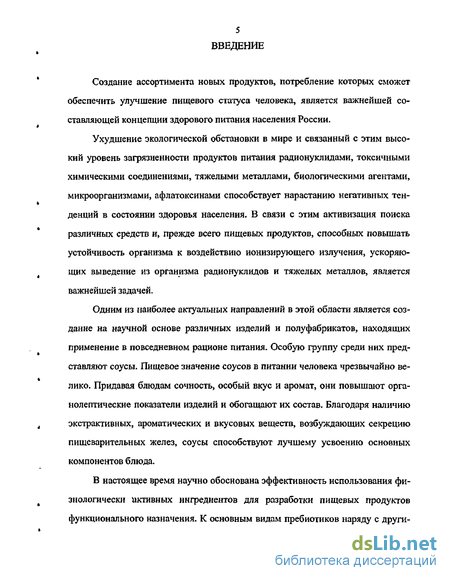 5

ВВЕДЕНИЕ

Создание ассортимента новых продуктов, потребление которых сможет обеспечить улучшение пищевого статуса человека, является важнейшей составляющей концепции здорового питания населения России.

Ухудшение экологической обстановки в мире и связанный с этим высокий уровень загрязненности продуктов питания радионуклидами, токсичными химическими соединениями, тяжелыми металлами, биологическими агентами, микроорганизмами, афлатоксинами способствует нарастанию негативных тенденций в состоянии здоровья населения. В связи с этим активизация поиска различных средств и, прежде всего пищевых продуктов, способных повышать устойчивость организма к воздействию ионизирующего излучения, ускоряющих выведение из организма радионуклидов и тяжелых металлов, является важнейшей задачей.

Одним из наиболее актуальных направлений в этой области является создание на научной основе различных изделий и полуфабрикатов, находящих применение в повседневном рационе питания. Особую группу среди них представляют соусы. Пищевое значение соусов в питании человека чрезвычайно велико. Придавая блюдам сочность, особый вкус и аромат, они повышают органолептические показатели изделий и обогащают их состав. Благодаря наличию экстрактивных, ароматических и вкусовых веществ, возбуждающих секрецию пищеварительных желез, соусы способствуют лучшему усвоению основных компонентов блюда.

В настоящее время научно обоснована эффективность использования физиологически активных ингредиентов для разработки пищевых продуктов функционального назначения. К основным видам пребиотиков наряду с други-

dsLib.net
библиотека диссертаций